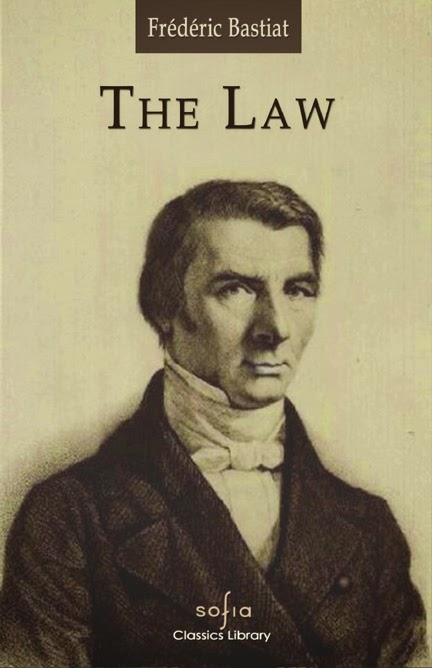 Frédéric Bastiat

THE LAW

sofia
Classics Library